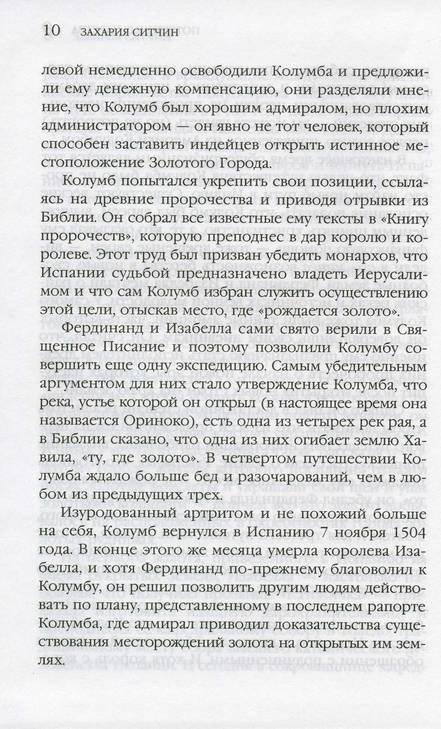 10 ЗАХАРИЯ СИТЧИН

левой немедленно освободили Колумба и предложили ему денежную компенсацию, они разделяли мнение, что Колумб был хорошим адмиралом, но плохим администратором — он явно не тот человек, который способен заставить индейцев открыть истинное местоположение Золотого Города.

Колумб попытался укрепить свои позиции, ссылаясь на древние пророчества и приводя отрывки из Библии. Он собрал все известные ему тексты в «Книгу пророчеств», которую преподнес в дар королю и королеве. Этот труд был призван убедить монархов, что Испании судьбой предназначено владеть Иерусалимом и что сам Колумб избран служить осуществлению этой цели, отыскав место, где «рождается золото».

Фердинанд и Изабелла сами свято верили в Священное Писание и поэтому позволили Колумбу совершить еще одну экспедицию. Самым убедительным аргументом для них стало утверждение Колумба, что река, устье которой он открыл (в настоящее время она называется Ориноко), есть одна из четырех рек рая, а в Библии сказано, что одна из них огибает землю Хавила, «ту, где золото». В четвертом путешествии Колумба ждало больше бед и разочарований, чем в любом из предыдущих трех.

Изуродованный артритом и не похожий больше на себя, Колумб вернулся в Испанию 7 ноября 1504 года. В конце этого же месяца умерла королева Изабелла, и хотя Фердинанд по-прежнему благоволил к Колумбу, он решил позволить другим людям действовать по плану, представленному в последнем рапорте Колумба, где адмирал приводил доказательства существования месторождений золота на открытых им землях.